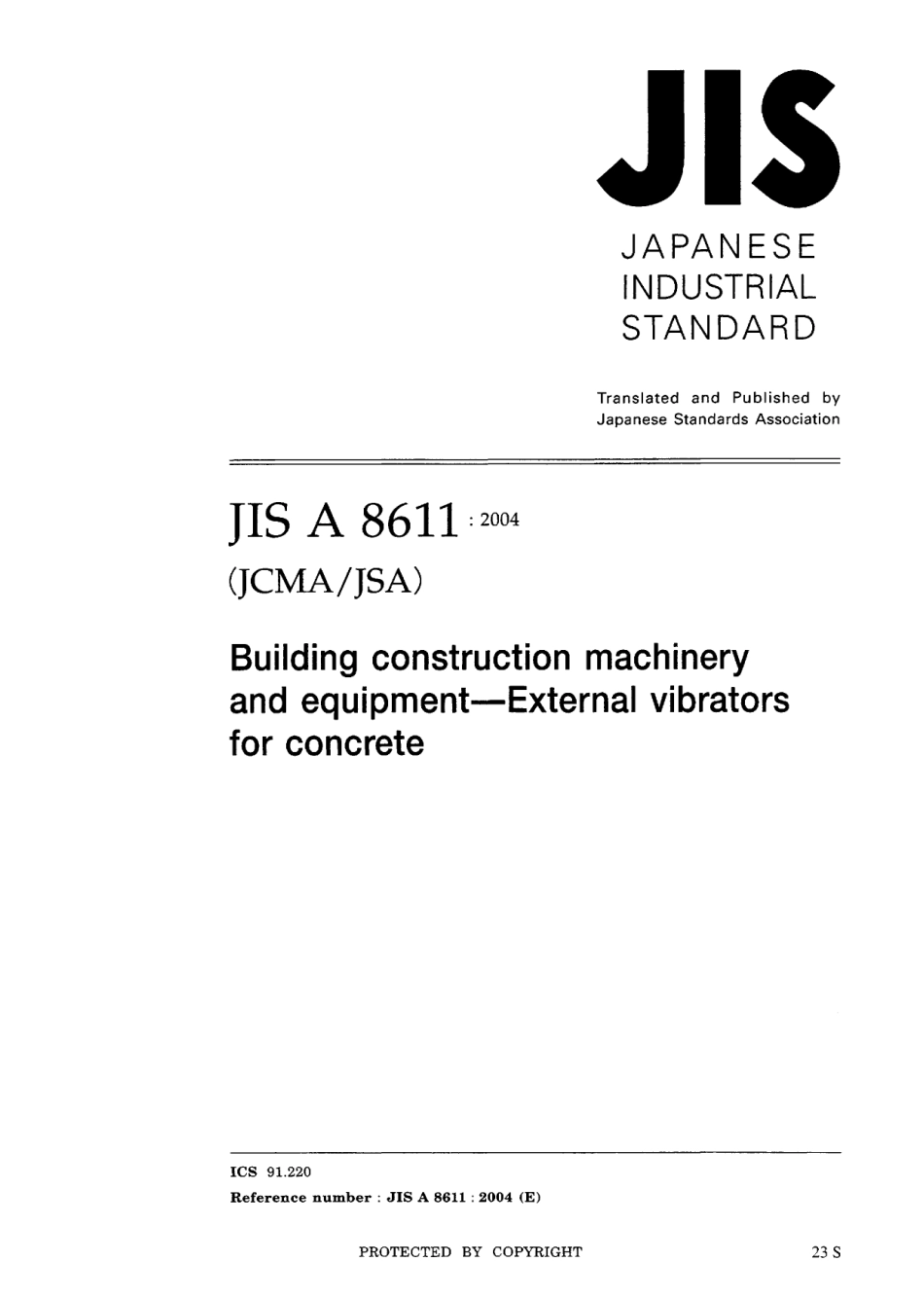 JIS

JAPANESE INDUSTRIAL STANDARD

Translated and Published by Japanese Standards Association

JIS A 8611 : 2004

(JCMA/JSA)

Building construction machinery and equipment—External vibrators for concrete

ICS 91.220

Reference number : JIS A 8611 : 2004 (E)

PROTECTED BY COPYRIGHT

23 S